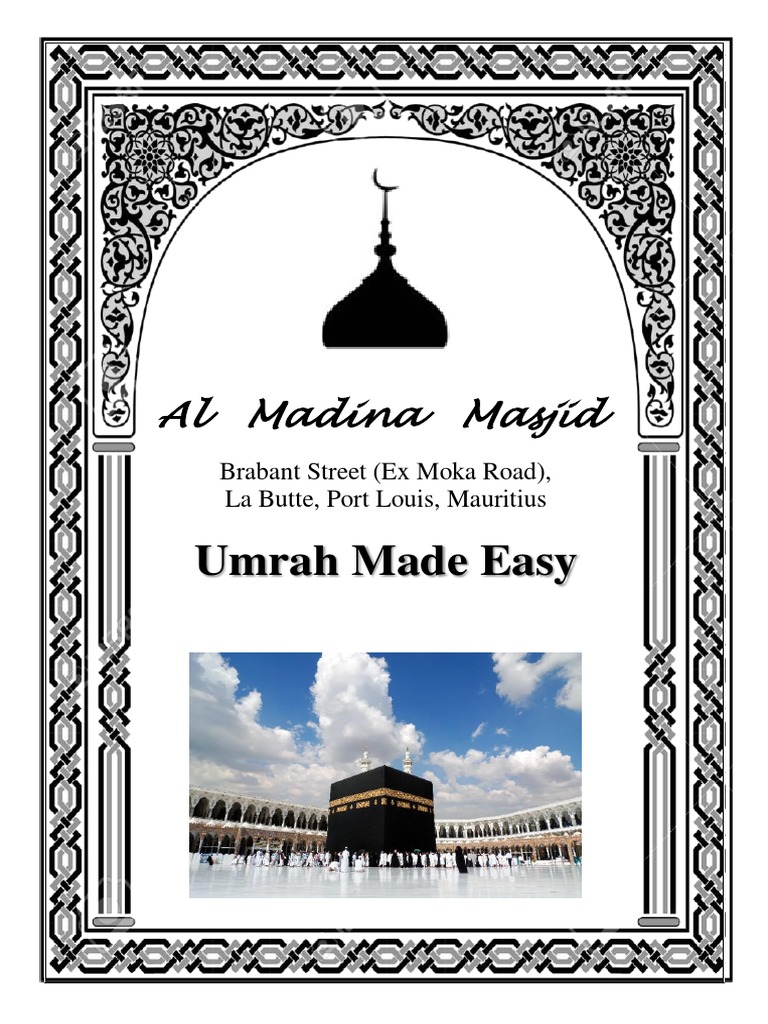 Al Madina Masjid

Brabant Street (Ex Moka Road), La Butte, Port Louis, Mauritius

Umrah Made Easy